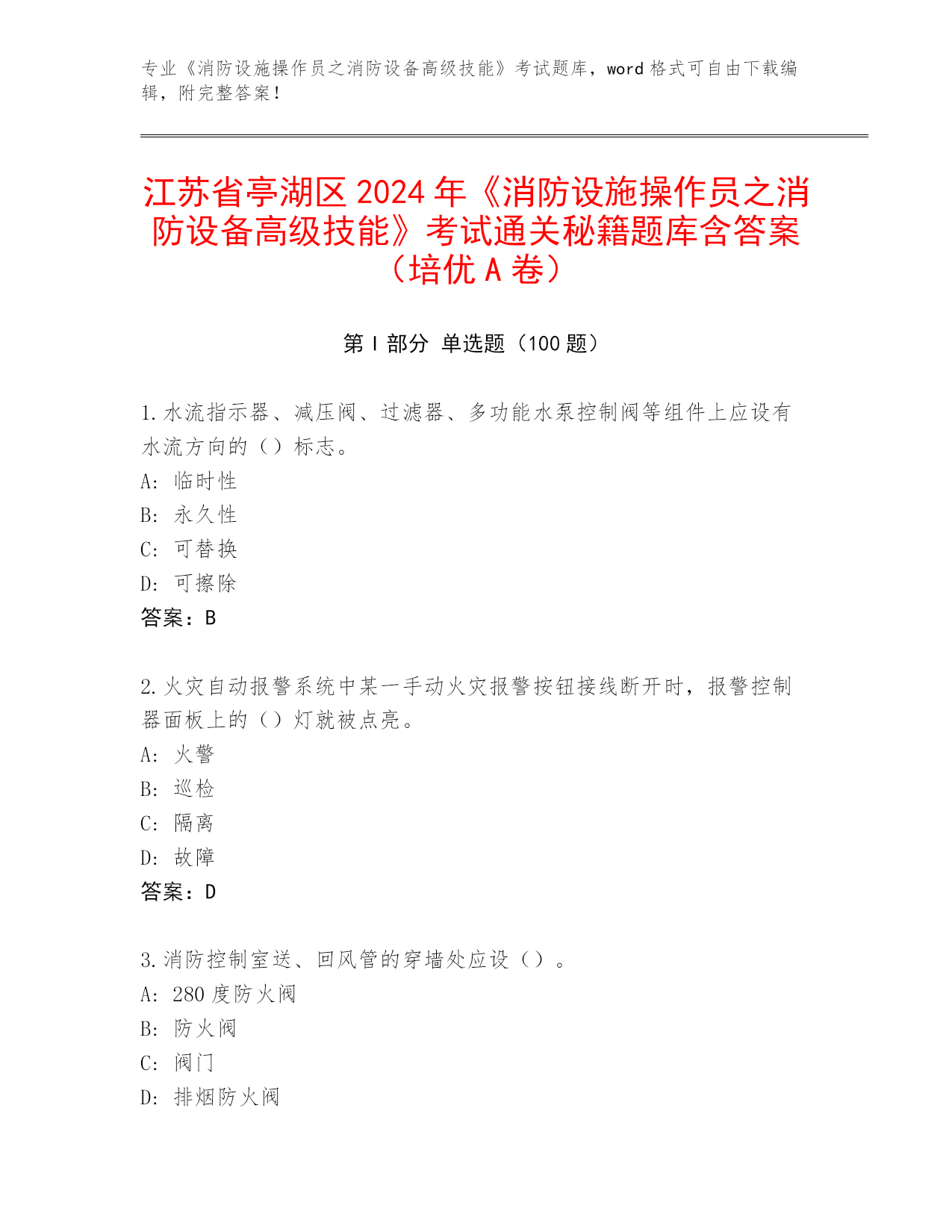 专业《消防设施操作员之消防设备高级技能》考试题库，word 格式可自由下载编辑，附完整答案！

江苏省亭湖区 2024 年《消防设施操作员之消防设备高级技能》考试通关秘籍题库含答案（培优 A 卷）

第 I 部分 单选题（100 题）

1. 水流指示器、减压阀、过滤器、多功能水泵控制阀等组件上应设有水流方向的（）标志。
A: 临时性
B: 永久性
C: 可替换
D: 可擦除
答案：B

2. 火灾自动报警系统中某一手动火灾报警按钮接线断开时，报警控制器面板上的（）灯就被点亮。
A: 火警
B: 巡检
C: 隔离
D: 故障
答案：D

3. 消防控制室送、回风管的穿墙处应设（）。
A: 280 度防火阀
B: 防火阀
C: 阀门
D: 排烟防火阀